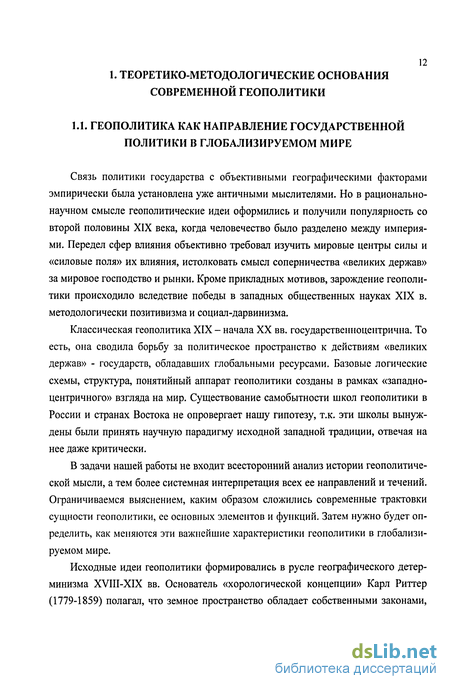 12

1. ТЕОРЕТИКО-МЕТОДОЛОГИЧЕСКИЕ ОСНОВАНИЯ СОВРЕМЕННОЙ ГЕОПОЛИТИКИ

1.1. ГЕОПОЛИТИКА КАК НАПРАВЛЕНИЕ ГОСУДАРСТВЕННОЙ ПОЛИТИКИ В ГЛОБАЛИЗИРУЕМОМ МИРЕ

Связь политики государства с объективными географическими факторами эмпирически была установлена уже античными мыслителями. Но в рационально-научном смысле геополитические идеи оформились и получили популярность со второй половины XIX века, когда человечество было разделено между империями. Передел сфер влияния объективно требовал изучить мировые центры силы и «силовые поля» их влияния, истолковать смысл соперничества «великих держав» за мировое господство и рынки. Кроме прикладных мотивов, зарождение геополитики происходило вследствие победы в западных общественных науках XIX в. методологически позитивизма и социал-дарвинизма.

Классическая геополитика XIX – начала XX вв. государственноцентрична. То есть, она сводила борьбу за политическое пространство к действиям «великих держав» - государств, обладавших глобальными ресурсами. Базовые логические схемы, структура, понятийный аппарат геополитики созданы в рамках «западноцентричного» взгляда на мир. Существование самобытности школ геополитики в России и странах Востока не опровергает нашу гипотезу, т.к. эти школы вынуждены были принять научную парадигму исходной западной традиции, отвечая на нее даже критически.

В задачи нашей работы не входит всесторонний анализ истории геополитической мысли, а тем более системная интерпретация всех ее направлений и течений. Ограничиваемся выяснением, каким образом сложились современные трактовки сущности геополитики, ее основных элементов и функций. Затем нужно будет определить, как меняются эти важнейшие характеристики геополитики в глобализируемом мире.

Исходные идеи геополитики формировались в русле географического детерминизма XVIII-XIX вв. Основатель «хорологической концепции» Карл Риттер (1779-1859) полагал, что земное пространство обладает собственными законами,

dsLib.net
библиотека диссертаций